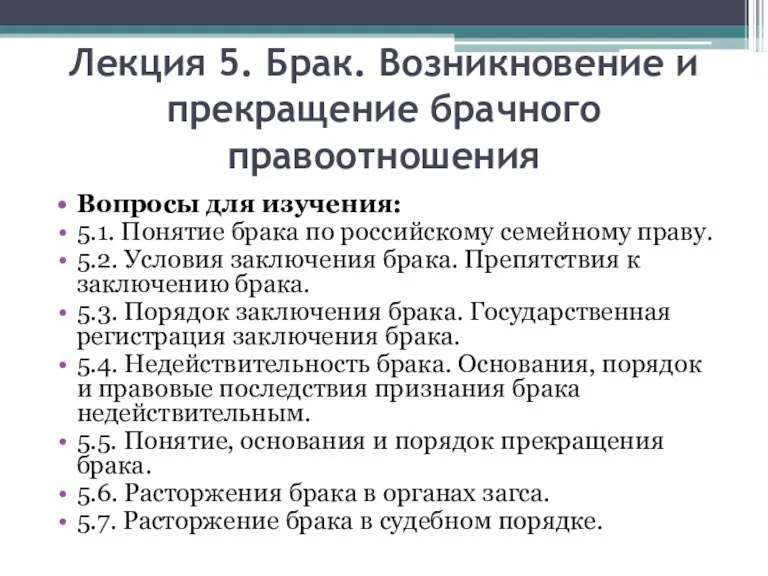 Лекция 5. Брак. Возникновение и прекращение брачного правоотношения

• Вопросы для изучения:
• 5.1. Понятие брака по российскому семейному праву.
• 5.2. Условия заключения брака. Препятствия к заключению брака.
• 5.3. Порядок заключения брака. Государственная регистрация заключения брака.
• 5.4. Недействительность брака. Основания, порядок и правовые последствия признания брака недействительным.
• 5.5. Понятие, основания и порядок прекращения брака.
• 5.6. Расторжения брака в органах загса.
• 5.7. Расторжение брака в судебном порядке.